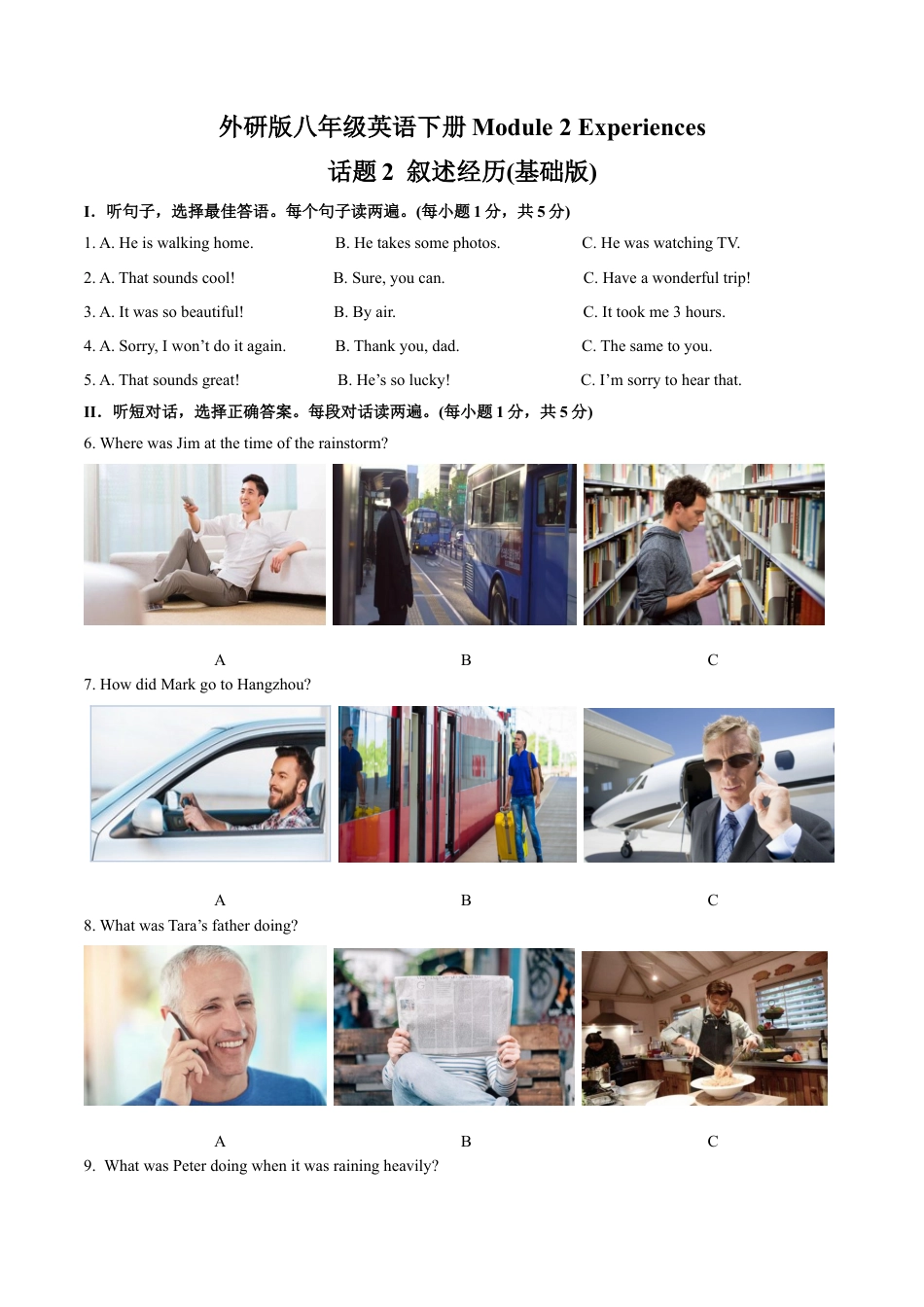 外研版八年级英语下册 Module 2 Experiences

话题 2 叙述经历(基础版)

I. 听句子，选择最佳答语。每个句子读两遍。(每小题 1 分，共 5 分)

1. A. He is walking home. B. He takes some photos. C. He was watching TV.

2. A. That sounds cool! B. Sure, you can. C. Have a wonderful trip!

3. A. It was so beautiful! B. By air. C. It took me 3 hours.

4. A. Sorry, I won't do it again. B. Thank you, dad. C. The same to you.

5. A. That sounds great! B. He's so lucky! C. I'm sorry to hear that.

II. 听短对话，选择正确答案。每段对话读两遍。(每小题 1 分，共 5 分)

6. Where was Jim at the time of the rainstorm?

A B C

7. How did Mark go to Hangzhou?

A B C

8. What was Tara's father doing?

A B C

9. What was Peter doing when it was raining heavily?